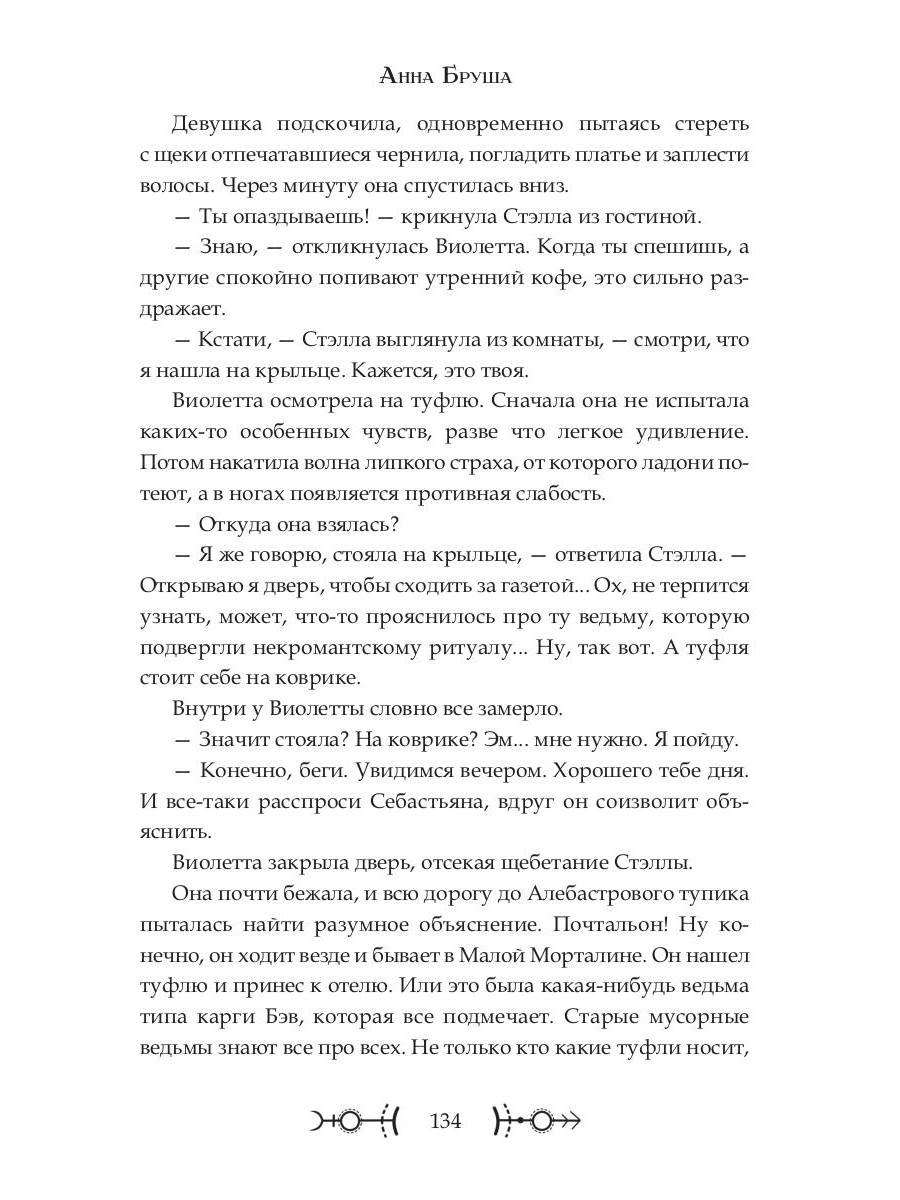 Анна Бруша

Девушка подскочила, одновременно пытаясь стереть с щеки отпечатавшиеся чернила, погладить платье и заплести волосы. Через минуту она спустилась вниз.

— Ты опаздываешь! — крикнула Стэлла из гостиной.

— Знаю, — откликнулась Виолетта. Когда ты спешишь, а другие спокойно попивают утренний кофе, это сильно раздражает.

— Кстати, — Стэлла выглянула из комнаты, — смотри, что я нашла на крыльце. Кажется, это твоя.

Виолетта осмотрела на туфлю. Сначала она не испытала каких-то особенных чувств, разве что легкое удивление. Потом накатила волна липкого страха, от которого ладони потеют, а в ногах появляется противная слабость.

— Откуда она взялась?

— Я же говорю, стояла на крыльце, — ответила Стэлла. — Открываю я дверь, чтобы сходить за газетой... Ох, не терпится узнать, может, что-то прояснилось про ту ведьму, которую подвергли некромантскому ритуалу... Ну, так вот. А туфля стоит себе на коврике.

Внутри у Виолетты словно все замерло.

— Значит стояла? На коврике? Эм... мне нужно. Я пойду.

— Конечно, беги. Увидимся вечером. Хорошего тебе дня. И все-таки расспроси Себастьяна, вдруг он соизволит объяснить.

Виолетта закрыла дверь, отсекая щебетание Стэллы.

Она почти бежала, и всю дорогу до Алебастрового тупика пыталась найти разумное объяснение. Почтальон! Ну конечно, он ходит везде и бывает в Малой Морталине. Он нашел туфлю и принес к отелю. Или это была какая-нибудь ведьма типа карги Бэв, которая все подмечает. Старые мусорные ведьмы знают все про всех. Не только кто какие туфли носит,

134